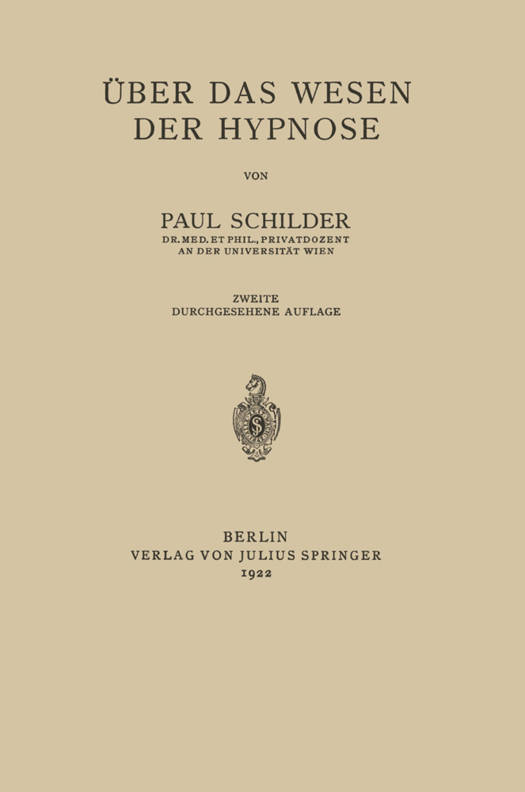 ÜBER DAS WESEN
DER HYPNOSE

VON

PAUL SCHILDER
DR. MED. ET PHIL., PRIVATDOZENT
AN DER UNIVERSITÄT WIEN

ZWEITE
DURCHGESEHENE AUFLAGE

BERLIN
VERLAG VON JULIUS SPRINGER
1922